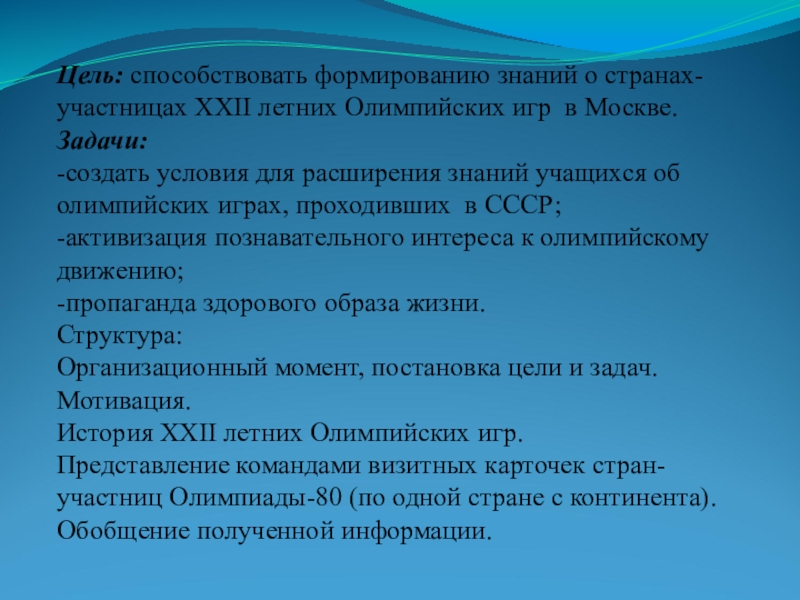 Цель: способствовать формированию знаний о странах-участницах XXII летних Олимпийских игр в Москве.
Задачи:
-создать условия для расширения знаний учащихся об олимпийских играх, проходивших в СССР;
-активизация познавательного интереса к олимпийскому движению;
-пропаганда здорового образа жизни.
Структура:
Организационный момент, постановка цели и задач.
Мотивация.
История XXII летних Олимпийских игр.
Представление командами визитных карточек стран-участниц Олимпиады-80 (по одной стране с континента).
Обобщение полученной информации.